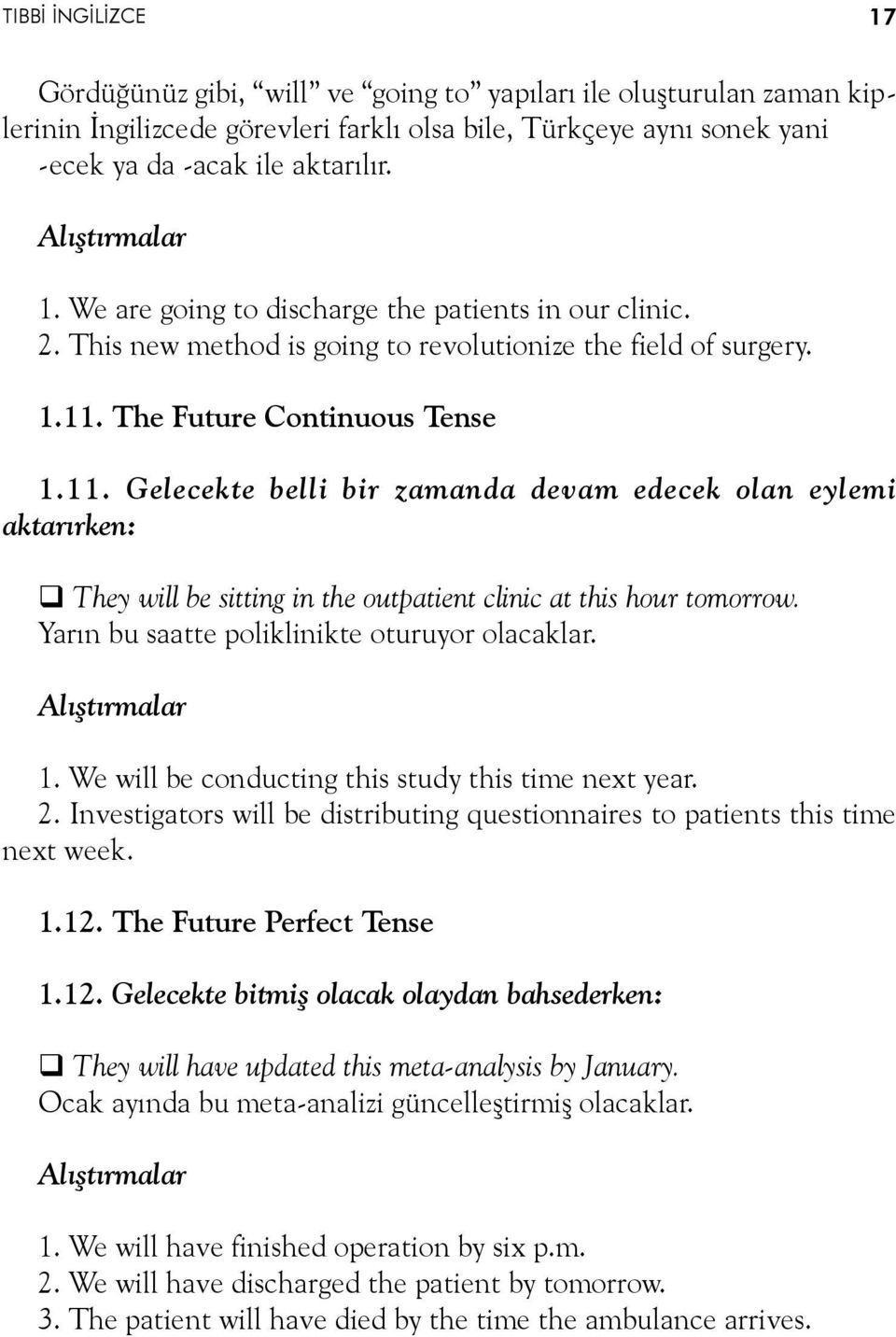 TIBBİ İNGİLİZCE 17

Gördüğünüz gibi, “will” ve “going to” yapıları ile oluşturulan zaman kiplerinin İngilizcede görevleri farklı olsa bile, Türkçeye aynı sonek yani -ecek ya da -acak ile aktarılır.

Alıştırmalar

1. We are going to discharge the patients in our clinic.
2. This new method is going to revolutionize the field of surgery.

1.11. The Future Continuous Tense

1.11. Gelecekte belli bir zamanda devam edecek olan eylemi aktarırken:

❑ They will be sitting in the outpatient clinic at this hour tomorrow.
Yarın bu saatte poliklinikte oturuyor olacaklar.

Alıştırmalar

1. We will be conducting this study this time next year.
2. Investigators will be distributing questionnaires to patients this time next week.

1.12. The Future Perfect Tense

1.12. Gelecekte bitmiş olacak olaydan bahsederken:

❑ They will have updated this meta-analysis by January.
Ocak ayında bu meta-analizi güncelleştirmiş olacaklar.

Alıştırmalar

1. We will have finished operation by six p.m.
2. We will have discharged the patient by tomorrow.
3. The patient will have died by the time the ambulance arrives.